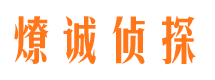 燎诚侦探